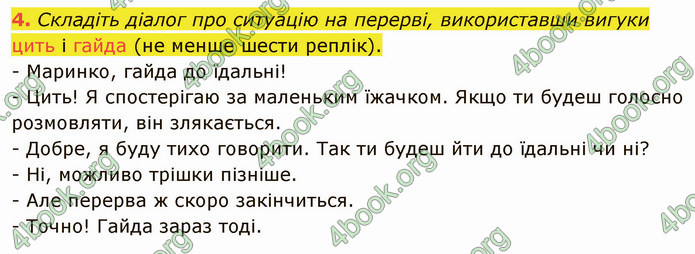 4. Складіть діалог про ситуацію на перерві, використавши вигуки цить і гайда (не менше шести реплік).
- Маринко, гайда до їдальні!
- Цить! Я спостерігаю за маленьким їжачком. Якщо ти будеш голосно розмовляти, він злякається.
- Добре, я буду тихо говорити. Так ти будеш йти до їдальні чи ні?
- Ні, можливо трішки пізніше.
- Але перерва ж скоро закінчиться.
- Точно! Гайда зараз тоді.

4book.org